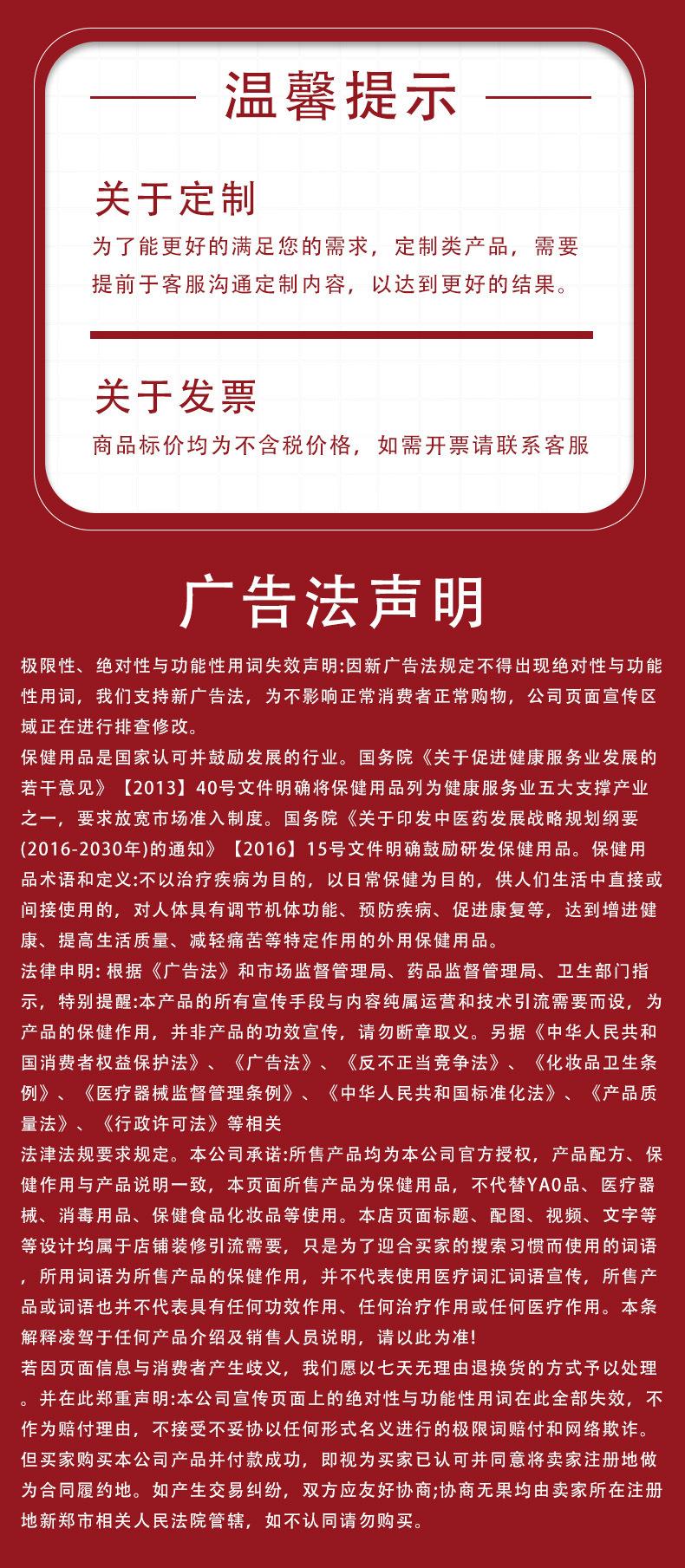 温馨提示

关于定制
为了能更好的满足您的需求，定制类产品，需要提前于客服沟通定制内容，以达到更好的结果。

关于发票
商品标价均为不含税价格，如需开票请联系客服

广告法声明

极限性、绝对性与功能性用词失效声明:因新广告法规定不得出现绝对性与功能性用词，我们支持新广告法，为不影响正常消费者正常购物，公司页面宣传区域正在进行排查修改。
保健用品是国家认可并鼓励发展的行业。国务院《关于促进健康服务业发展的若干意见》【2013】40号文件明确将保健用品列为健康服务业五大支撑产业之一，要求放宽市场准入制度。国务院《关于印发中医药发展战略规划纲要(2016-2030年)的通知》【2016】15号文件明确鼓励研发保健用品。保健用品术语和定义:不以治疗疾病为目的，以日常保健为目的，供人们生活中直接或间接使用的，对人体具有调节机体功能、预防疾病、促进康复等，达到增进健康、提高生活质量、减轻痛苦等特定作用的外用保健用品。
法律申明: 根据《广告法》和市场监督管理局、药品监督管理局、卫生部门指示，特别提醒:本产品的所有宣传手段与内容纯属运营和技术引流需要而设，为产品的保健作用，并非产品的功效宣传，请勿断章取义。另据《中华人民共和国消费者权益保护法》、《广告法》、《反不正当竞争法》、《化妆品卫生条例》、《医疗器械监督管理条例》、《中华人民共和国标准化法》、《产品质量法》、《行政许可法》等相关
法津法规要求规定。本公司承诺:所售产品均为本公司官方授权，产品配方、保健作用与产品说明一致，本页面所售产品为保健用品，不代替YAO品、医疗器械、消毒用品、保健食品化妆品等使用。本店页面标题、配图、视频、文字等等设计均属于店铺装修引流需要，只是为了迎合买家的搜索习惯而使用的词语，所用词语为所售产品的保健作用，并不代表使用医疗词汇词语宣传，所售产品或词语也并不代表具有任何功效作用、任何治疗作用或任何医疗作用。本条解释凌驾于任何产品介绍及销售人员说明，请以此为准!
若因页面信息与消费者产生歧义，我们愿以七天无理由退换货的方式予以处理。并在此郑重声明:本公司宣传页面上的绝对性与功能性用词在此全部失效，不作为赔付理由，不接受不妥协以任何形式名义进行的极限词赔付和网络欺诈。但买家购买本公司产品并付款成功，即视为买家已认可并同意将卖家注册地做为合同履约地。如产生交易纠纷，双方应友好协商;协商无果均由卖家所在注册地新郑市相关人民法院管辖，如不认同请勿购买。